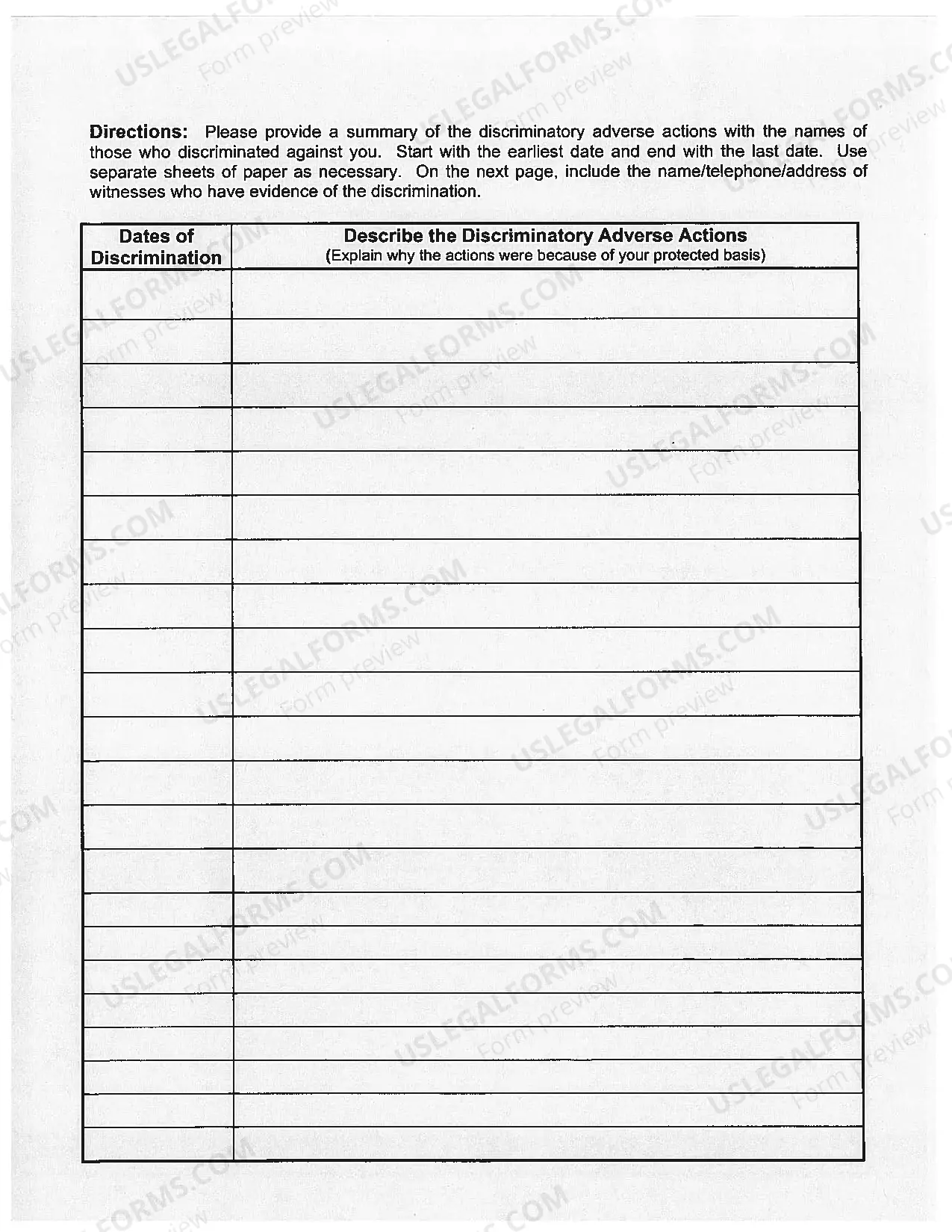 Directions: Please provide a summary of the discriminatory adverse actions with the names of those who discriminated against you. Start with the earliest date and end with the last date. Use separate sheets of paper as necessary. On the next page, include the name/telephone/address of witnesses who have evidence of the discrimination.

| Dates of Discrimination | Describe the Discriminatory Adverse Actions (Explain why the actions were because of your protected basis) |
|---|---|
| | |
| | |
| | |
| | |
| | |
| | |
| | |
| | |
| | |
| | |
| | |
| | |
| | |
| | |
| | |
| | |
| | |
| | |
| | |
| | |
| | |
| | |

USLEGALFORMS.COM
Form preview